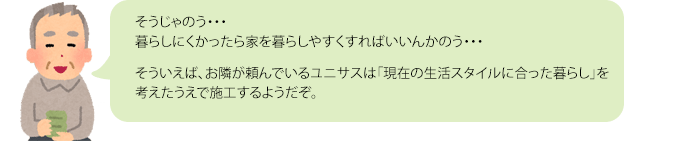 そうじゃのう・・・
暮らしにくかったら家を暮らしやすくすればいいんかのう・・・

そういえば、お隣が頼んでいるユニサスは「現在の生活スタイルに合った暮らし」を考えたうえで施工するようだぞ。